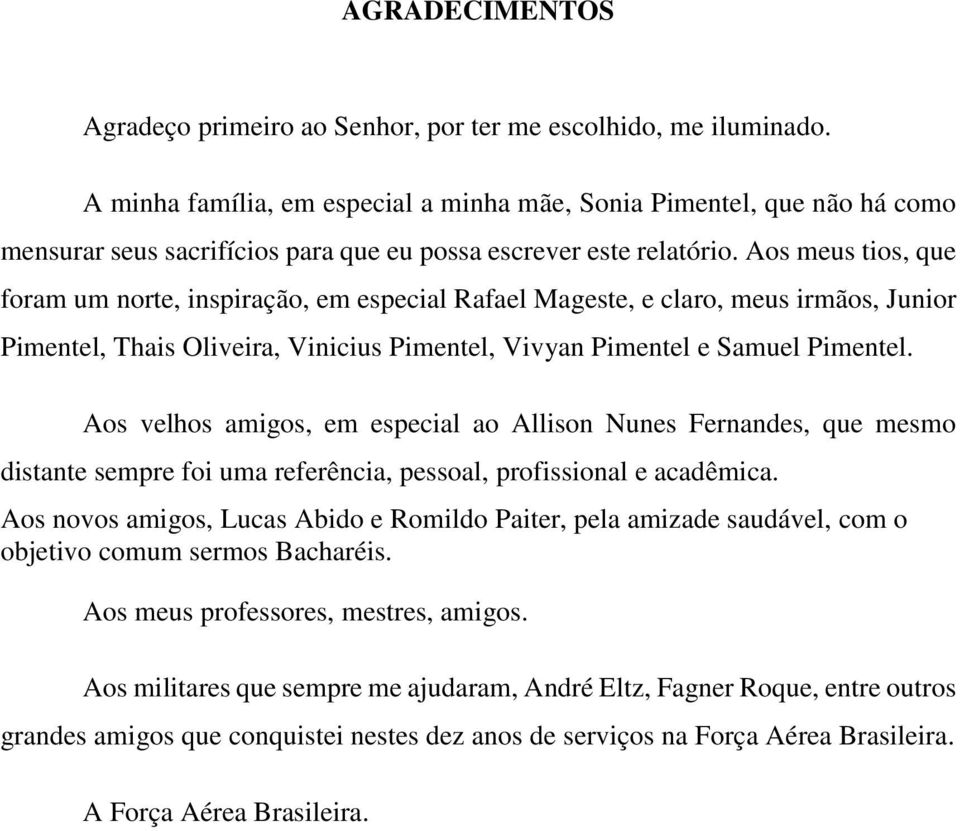 AGRADECIMENTOS

Agradeço primeiro ao Senhor, por ter me escolhido, me iluminado.

A minha família, em especial a minha mãe, Sonia Pimentel, que não há como mensurar seus sacrifícios para que eu possa escrever este relatório. Aos meus tios, que foram um norte, inspiração, em especial Rafael Mageste, e claro, meus irmãos, Junior Pimentel, Thais Oliveira, Vinicius Pimentel, Vivyan Pimentel e Samuel Pimentel.

Aos velhos amigos, em especial ao Allison Nunes Fernandes, que mesmo distante sempre foi uma referência, pessoal, profissional e acadêmica.

Aos novos amigos, Lucas Abido e Romildo Paiter, pela amizade saudável, com o objetivo comum sermos Bacharéis.

Aos meus professores, mestres, amigos.

Aos militares que sempre me ajudaram, André Eltz, Fagner Roque, entre outros grandes amigos que conquistei nestes dez anos de serviços na Força Aérea Brasileira.

A Força Aérea Brasileira.